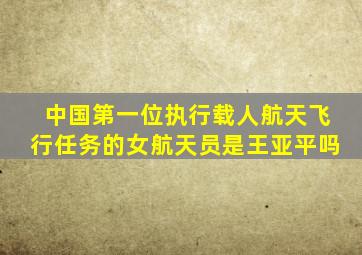 中国第一位执行载人航天飞行任务的女航天员是王亚平吗